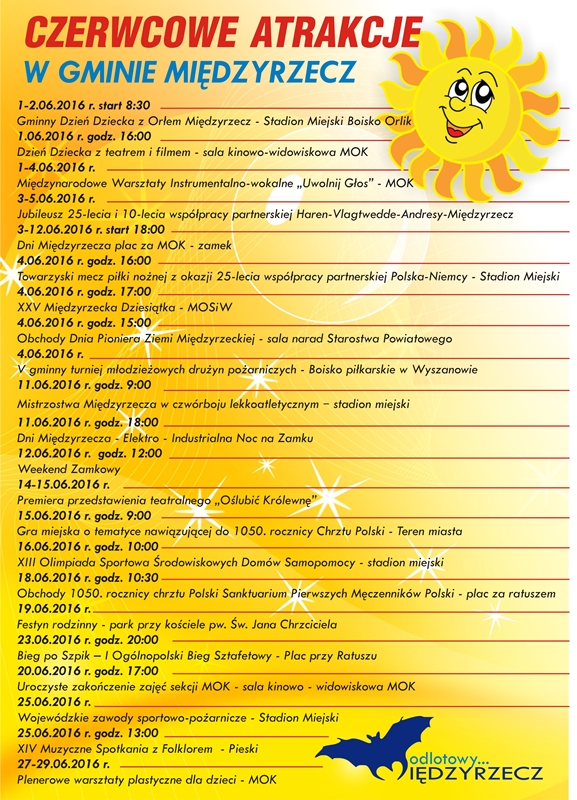 CZERWCOWE ATRAKCJE
W GMINIE MIĘDZYRZECZ

1-2.06.2016 r. start 8:30
Gminny Dzień Dziecka z Orłem Międzyrzecz - Stadion Miejski Boisko Orlik
1.06.2016 r. godz. 16:00
Dzień Dziecka z teatrem i filmem - sala kinowo-widowiskowa MOK
1-4.06.2016 r.
Międzynarodowe Warsztaty Instrumentalno-wokalne „Uwolnij Głos" - MOK
3-5.06.2016 r.
Jubileusz 25-lecia i 10-lecia współpracy partnerskiej Haren-Vlagtwedde-Andresy-Międzyrzecz
3-12.06.2016 r. start 18:00
Dni Międzyrzecza plac za MOK - zamek
4.06.2016 r. godz. 16:00
Towarzyski mecz piłki nożnej z okazji 25-lecia współpracy partnerskiej Polska-Niemcy - Stadion Miejski
4.06.2016 r. godz. 17:00
XXV Międzyrzecka Dziesiątka - MOSiW
4.06.2016 r. godz. 15:00
Obchody Dnia Pioniera Ziemi Międzyrzeckiej - sala narad Starostwa Powiatowego
4.06.2016 r.
V gminny turniej młodzieżowych drużyn pożarniczych - Boisko piłkarskie w Wyszanowie
11.06.2016 r. godz. 9:00
Mistrzostwa Międzyrzecza w czwórboju lekkoatletycznym – stadion miejski
11.06.2016 r. godz. 18:00
Dni Międzyrzecza - Elektro - Industrialna Noc na Zamku
12.06.2016 r. godz. 12:00
Weekend Zamkowy
14-15.06.2016 r.
Premiera przedstawienia teatralnego „Oślubić Królewnę"
15.06.2016 r. godz. 9:00
Gra miejska o tematyce nawiązującej do 1050. rocznicy Chrztu Polski - Teren miasta
16.06.2016 r. godz. 10:00
XIII Olimpiada Sportowa Środowiskowych Domów Samopomocy - stadion miejski
18.06.2016 r. godz. 10:30
Obchody 1050. rocznicy chrztu Polski Sanktuarium Pierwszych Męczenników Polski - plac za ratuszem
19.06.2016 r.
Festyn rodzinny - park przy kościele pw. Św. Jana Chrzciciela
23.06.2016 r. godz. 20:00
Bieg po Szpik – I Ogólnopolski Bieg Sztafetowy - Plac przy Ratuszu
20.06.2016 r. godz. 17:00
Uroczyste zakończenie zajęć sekcji MOK - sala kinowo - widowiskowa MOK
25.06.2016 r.
Wojewódzkie zawody sportowo-pożarnicze - Stadion Miejski
25.06.2016 r. godz. 13:00
XIV Muzyczne Spotkania z Folklorem - Pieski
27-29.06.2016 r.
Plenerowe warsztaty plastyczne dla dzieci - MOK

odlotowy... MIĘDZYRZECZ